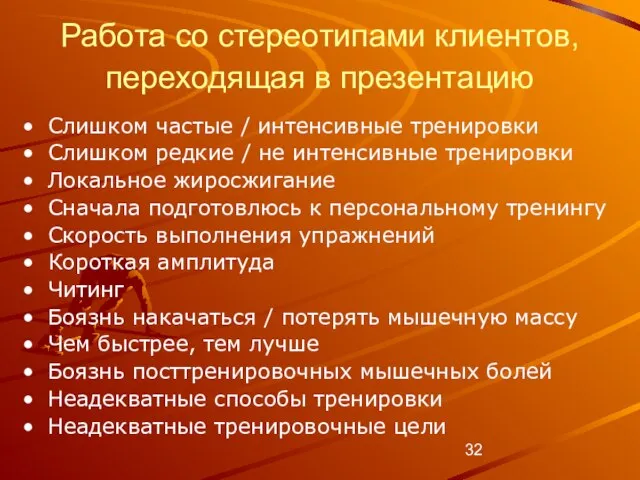 Работа со стереотипами клиентов, переходящая в презентацию

• Слишком частые / интенсивные тренировки
• Слишком редкие / не интенсивные тренировки
• Локальное жиросжигание
• Сначала подготовлюсь к персональному тренингу
• Скорость выполнения упражнений
• Короткая амплитуда
• Читинг
• Боязнь накачаться / потерять мышечную массу
• Чем быстрее, тем лучше
• Боязнь посттренировочных мышечных болей
• Неадекватные способы тренировки
• Неадекватные тренировочные цели

32